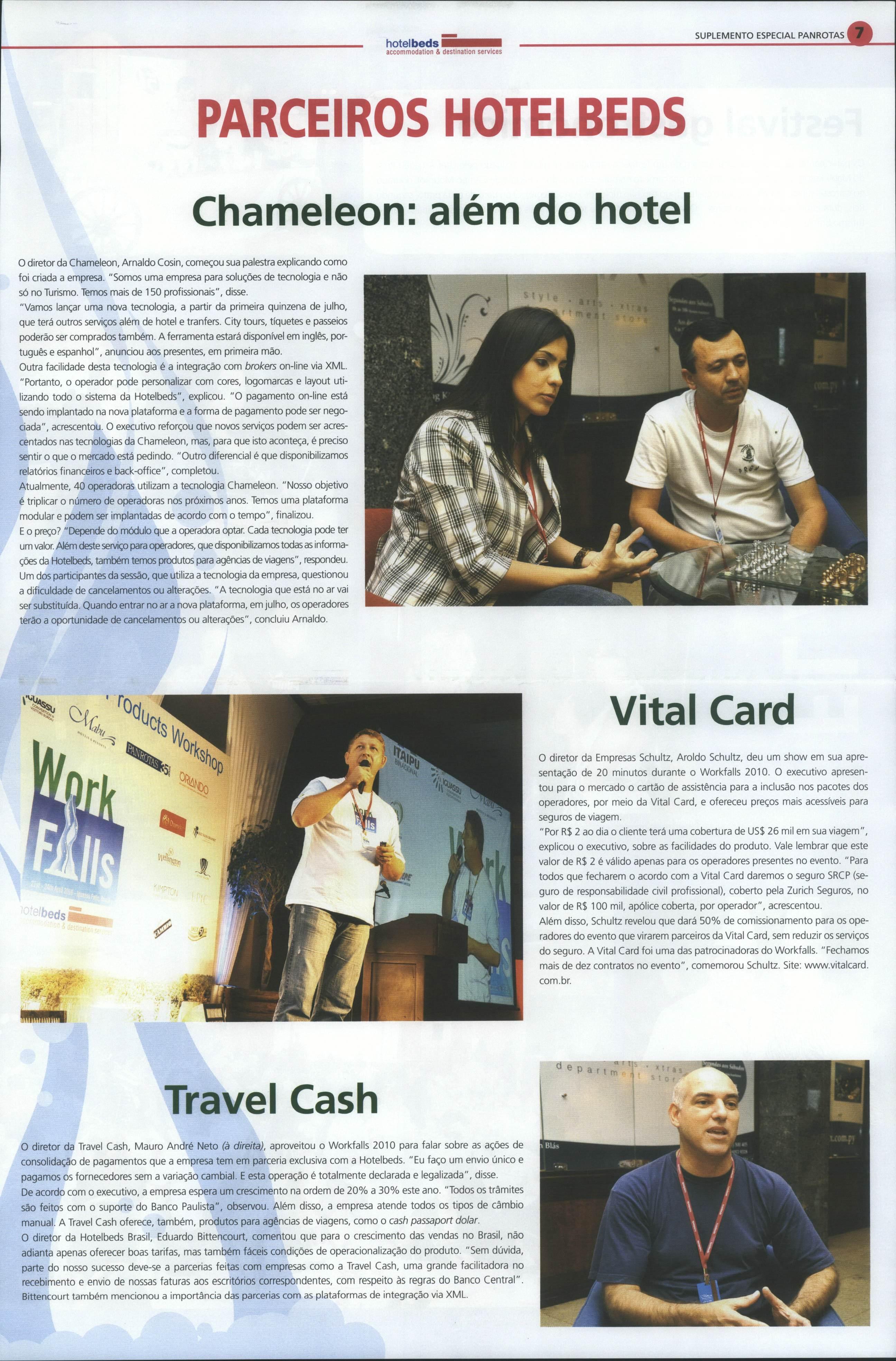 hotelbeds
accommodation & destination services

SUPLEMENTO ESPECIAL PANROTAS 7

PARCEIROS HOTELBEDS

Chameleon: além do hotel

O diretor da Chameleon, Arnaldo Cosin, começou sua palestra explicando como foi criada a empresa. "Somos uma empresa para soluções de tecnologia e não só no Turismo. Temos mais de 150 profissionais", disse.

"Vamos lançar uma nova tecnologia, a partir da primeira quinzena de julho, que terá outros serviços além de hotel e tranfers. City tours, tíquetes e passeios poderão ser comprados também. A ferramenta estará disponível em inglês, português e espanhol", anunciou aos presentes, em primeira mão.

Outra facilidade desta tecnologia é a integração com brokers on-line via XML. "Portanto, o operador pode personalizar com cores, logomarcas e layout utilizando todo o sistema da Hotelbeds", explicou. "O pagamento on-line está sendo implantado na nova plataforma e a forma de pagamento pode ser negociada", acrescentou. O executivo reforçou que novos serviços podem ser acrescentados nas tecnologias da Chameleon, mas, para que isto aconteça, é preciso sentir o que o mercado está pedindo. "Outro diferencial é que disponibilizamos relatórios financeiros e back-office", completou.

Atualmente, 40 operadoras utilizam a tecnologia Chameleon. "Nosso objetivo é triplicar o número de operadoras nos próximos anos. Temos uma plataforma modular e podem ser implantadas de acordo com o tempo", finalizou.

E o preço? "Depende do módulo que a operadora optar. Cada tecnologia pode ter um valor. Além deste serviço para operadores, que disponibilizamos todas as informações da Hotelbeds, também temos produtos para agências de viagens", respondeu. Um dos participantes da sessão, que utiliza a tecnologia da empresa, questionou a dificuldade de cancelamentos ou alterações. "A tecnologia que está no ar vai ser substituída. Quando entrar no ar a nova plataforma, em julho, os operadores terão a oportunidade de cancelamentos ou alterações", concluiu Arnaldo.

Vital Card

O diretor da Empresas Schultz, Aroldo Schultz, deu um show em sua apresentação de 20 minutos durante o Workfalls 2010. O executivo apresentou para o mercado o cartão de assistência para a inclusão nos pacotes dos operadores, por meio da Vital Card, e ofereceu preços mais acessíveis para seguros de viagem.

"Por R$ 2 ao dia o cliente terá uma cobertura de US$ 26 mil em sua viagem", explicou o executivo, sobre as facilidades do produto. Vale lembrar que este valor de R$ 2 é válido apenas para os operadores presentes no evento. "Para todos que fecharem o acordo com a Vital Card daremos o seguro SRCP (seguro de responsabilidade civil profissional), coberto pela Zurich Seguros, no valor de R$ 100 mil, apólice coberta, por operador", acrescentou.

Além disso, Schultz revelou que dará 50% de comissionamento para os operadores do evento que virarem parceiros da Vital Card, sem reduzir os serviços do seguro. A Vital Card foi uma das patrocinadoras do Workfalls. "Fechamos mais de dez contratos no evento", comemorou Schultz. Site: www.vitalcard.com.br.

Travel Cash

O diretor da Travel Cash, Mauro André Neto (à direita), aproveitou o Workfalls 2010 para falar sobre as ações de consolidação de pagamentos que a empresa tem em parceria exclusiva com a Hotelbeds. "Eu faço um envio único e pagamos os fornecedores sem a variação cambial. E esta operação é totalmente declarada e legalizada", disse.

De acordo com o executivo, a empresa espera um crescimento na ordem de 20% a 30% este ano. "Todos os trâmites são feitos com o suporte do Banco Paulista", observou. Além disso, a empresa atende todos os tipos de câmbio manual. A Travel Cash oferece, também, produtos para agências de viagens, como o cash passaport dolar.

O diretor da Hotelbeds Brasil, Eduardo Bittencourt, comentou que para o crescimento das vendas no Brasil, não adianta apenas oferecer boas tarifas, mas também fáceis condições de operacionalização do produto. "Sem dúvida, parte do nosso sucesso deve-se a parcerias feitas com empresas como a Travel Cash, uma grande facilitadora no recebimento e envio de nossas faturas aos escritórios correspondentes, com respeito às regras do Banco Central". Bittencourt também mencionou a importância das parcerias com as plataformas de integração via XML.